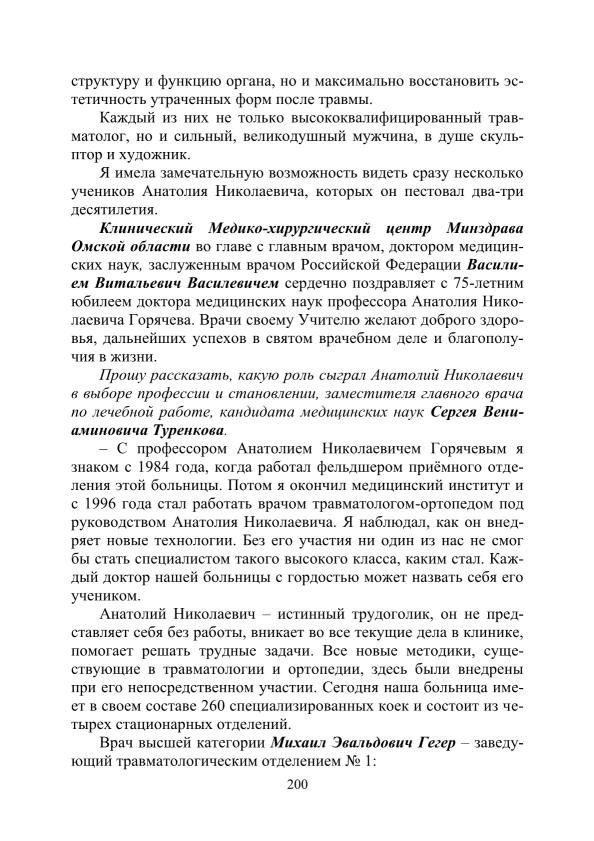 структуру и функцию органа, но и максимально восстановить эстетичность утраченных форм после травмы.

Каждый из них не только высококвалифицированный травматолог, но и сильный, великодушный мужчина, в душе скульптор и художник.

Я имела замечательную возможность видеть сразу несколько учеников Анатолия Николаевича, которых он пестовал два-три десятилетия.

Клинический Медико-хирургический центр Минздрава Омской области во главе с главным врачом, доктором медицинских наук, заслуженным врачом Российской Федерации Василием Витальевич Василевичем сердечно поздравляет с 75-летним юбилеем доктора медицинских наук профессора Анатолия Николаевича Горячева. Врачи своему Учителю желают доброго здоровья, дальнейших успехов в святом врачебном деле и благополучия в жизни.

Прошу рассказать, какую роль сыграл Анатолий Николаевич в выборе профессии и становлении, заместителя главного врача по лечебной работе, кандидата медицинских наук Сергея Вениаминовича Туренкова.

– С профессором Анатолием Николаевичем Горячевым я знаком с 1984 года, когда работал фельдшером приёмного отделения этой больницы. Потом я окончил медицинский институт и с 1996 года стал работать врачом травматологом-ортопедом под руководством Анатолия Николаевича. Я наблюдал, как он внедряет новые технологии. Без его участия ни один из нас не смог бы стать специалистом такого высокого класса, каким стал. Каждый доктор нашей больницы с гордостью может назвать себя его учеником.

Анатолий Николаевич – истинный трудоголик, он не представляет себя без работы, вникает во все текущие дела в клинике, помогает решать трудные задачи. Все новые методики, существующие в травматологии и ортопедии, здесь были внедрены при его непосредственном участии. Сегодня наша больница имеет в своем составе 260 специализированных коек и состоит из четырех стационарных отделений.

Врач высшей категории Михаил Эвальдович Гегер – заведующий травматологическим отделением № 1:

200